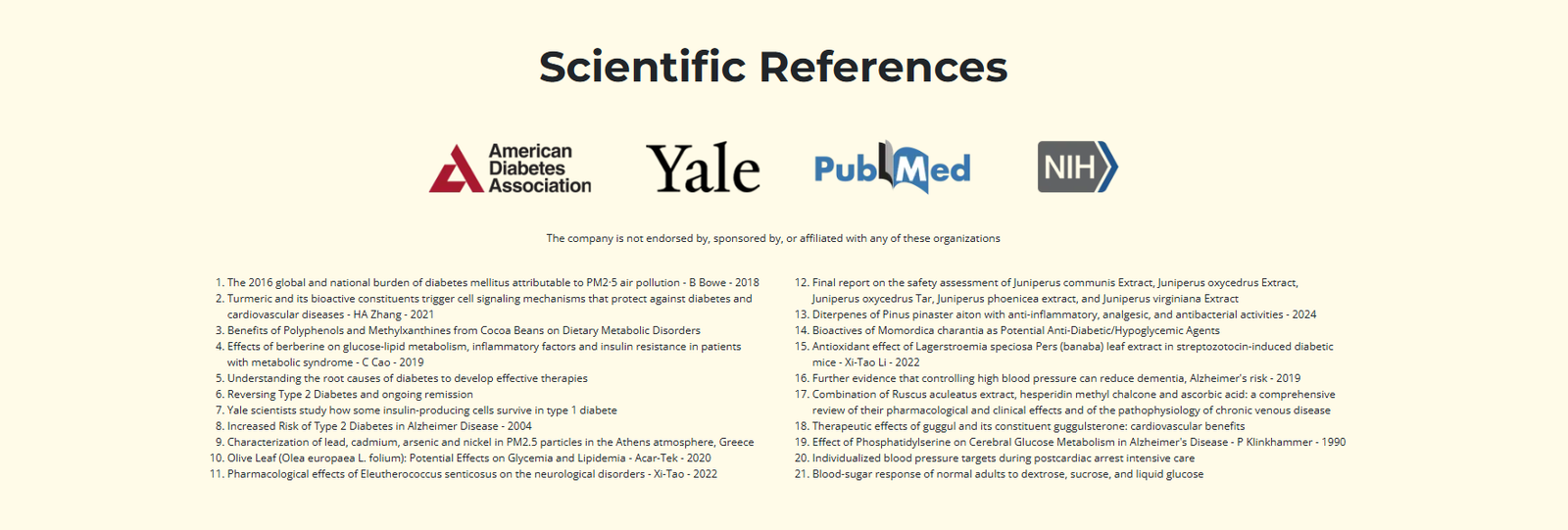 Scientific References

American Diabetes Association

Yale

PubMed

NIH

The company is not endorsed by, sponsored by, or affiliated with any of these organizations

1. The 2016 global and national burden of diabetes mellitus attributable to PM2·5 air pollution - B Bowe - 2018
2. Turmeric and its bioactive constituents trigger cell signaling mechanisms that protect against diabetes and cardiovascular diseases - HA Zhang - 2021
3. Benefits of Polyphenols and Methylxanthines from Cocoa Beans on Dietary Metabolic Disorders
4. Effects of berberine on glucose-lipid metabolism, inflammatory factors and insulin resistance in patients with metabolic syndrome - C Cao - 2019
5. Understanding the root causes of diabetes to develop effective therapies
6. Reversing Type 2 Diabetes and ongoing remission
7. Yale scientists study how some insulin-producing cells survive in type 1 diabete
8. Increased Risk of Type 2 Diabetes in Alzheimer Disease - 2004
9. Characterization of lead, cadmium, arsenic and nickel in PM2.5 particles in the Athens atmosphere, Greece
10. Olive Leaf (Olea europaea L. folium): Potential Effects on Glycemia and Lipidemia - Acar-Tek - 2020
11. Pharmacological effects of Eleutherococcus senticosus on the neurological disorders - Xi-Tao - 2022

12. Final report on the safety assessment of Juniperus communis Extract, Juniperus oxycedrus Extract, Juniperus oxycedrus Tar, Juniperus phoenicea extract, and Juniperus virginiana Extract
13. Diterpenes of Pinus pinaster aiton with anti-inflammatory, analgesic, and antibacterial activities - 2024
14. Bioactives of Momordica charantia as Potential Anti-Diabetic/Hypoglycemic Agents
15. Antioxidant effect of Lagerstroemia speciosa Pers (banaba) leaf extract in streptozotocin-induced diabetic mice - Xi-Tao Li - 2022
16. Further evidence that controlling high blood pressure can reduce dementia, Alzheimer's risk - 2019
17. Combination of Ruscus aculeatus extract, hesperidin methyl chalcone and ascorbic acid: a comprehensive review of their pharmacological and clinical effects and of the pathophysiology of chronic venous disease
18. Therapeutic effects of guggul and its constituent guggulsterone: cardiovascular benefits
19. Effect of Phosphatidylserine on Cerebral Glucose Metabolism in Alzheimer's Disease - P Klinkhammer - 1990
20. Individualized blood pressure targets during postcardiac arrest intensive care
21. Blood-sugar response of normal adults to dextrose, sucrose, and liquid glucose